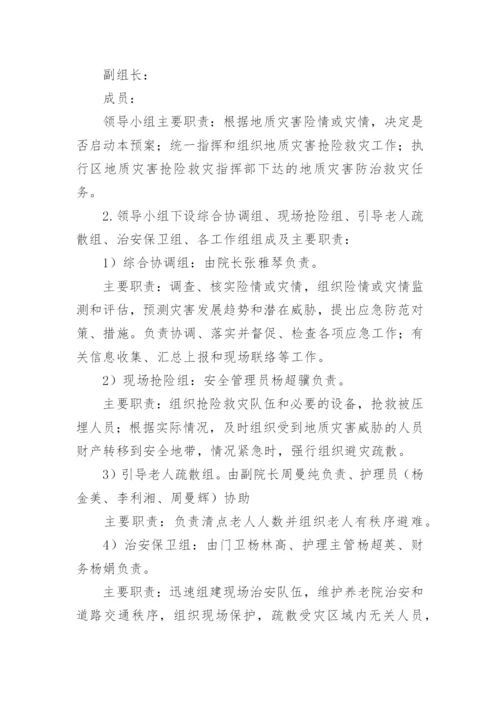 副组长：

成员：

领导小组主要职责：根据地质灾害险情或灾情，决定是否启动本预案；统一指挥和组织地质灾害抢险救灾工作；执行区地质灾害抢险救灾指挥部下达的地质灾害防治救灾任务。

2. 领导小组下设综合协调组、现场抢险组、引导老人疏散组、治安保卫组、各工作组组成及主要职责：

1）综合协调组：由院长张雅琴负责。

主要职责：调查、核实险情或灾情，组织险情或灾情监测和评估，预测灾害发展趋势和潜在威胁，提出应急防范对策、措施。负责协调、落实并督促、检查各项应急工作；有关信息收集、汇总上报和现场联络等工作。

2）现场抢险组：安全管理员杨超骥负责。

主要职责：组织抢险救灾队伍和必要的设备，抢救被压埋人员；根据实际情况，及时组织受到地质灾害威胁的人员财产转移到安全地带，情况紧急时，强行组织避灾疏散。

3）引导老人疏散组。由副院长周曼纯负责、护理员（杨金美、李利湘、周曼辉）协助

主要职责：负责清点老人人数并组织老人有秩序避难。

4）治安保卫组：由门卫杨林高、护理主管杨超英、财务杨娟负责。

主要职责：迅速组建现场治安队伍，维护养老院治安和道路交通秩序，组织现场保护，疏散受灾区域内无关人员，